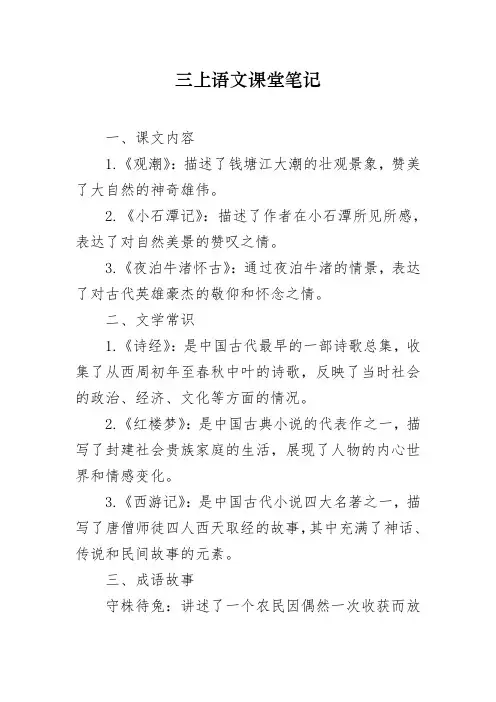 三上语文课堂笔记

一、课文内容

1.《观潮》：描述了钱塘江大潮的壮观景象，赞美了大自然的神奇雄伟。

2.《小石潭记》：描述了作者在小石潭所见所感，表达了对自然美景的赞叹之情。

3.《夜泊牛渚怀古》：通过夜泊牛渚的情景，表达了对古代英雄豪杰的敬仰和怀念之情。

二、文学常识

1.《诗经》：是中国古代最早的一部诗歌总集，收集了从西周初年至春秋中叶的诗歌，反映了当时社会的政治、经济、文化等方面的情况。

2.《红楼梦》：是中国古典小说的代表作之一，描写了封建社会贵族家庭的生活，展现了人物的内心世界和情感变化。

3.《西游记》：是中国古代小说四大名著之一，描写了唐僧师徒四人西天取经的故事，其中充满了神话、传说和民间故事的元素。

三、成语故事

守株待兔：讲述了一个农民因偶然一次收获而放